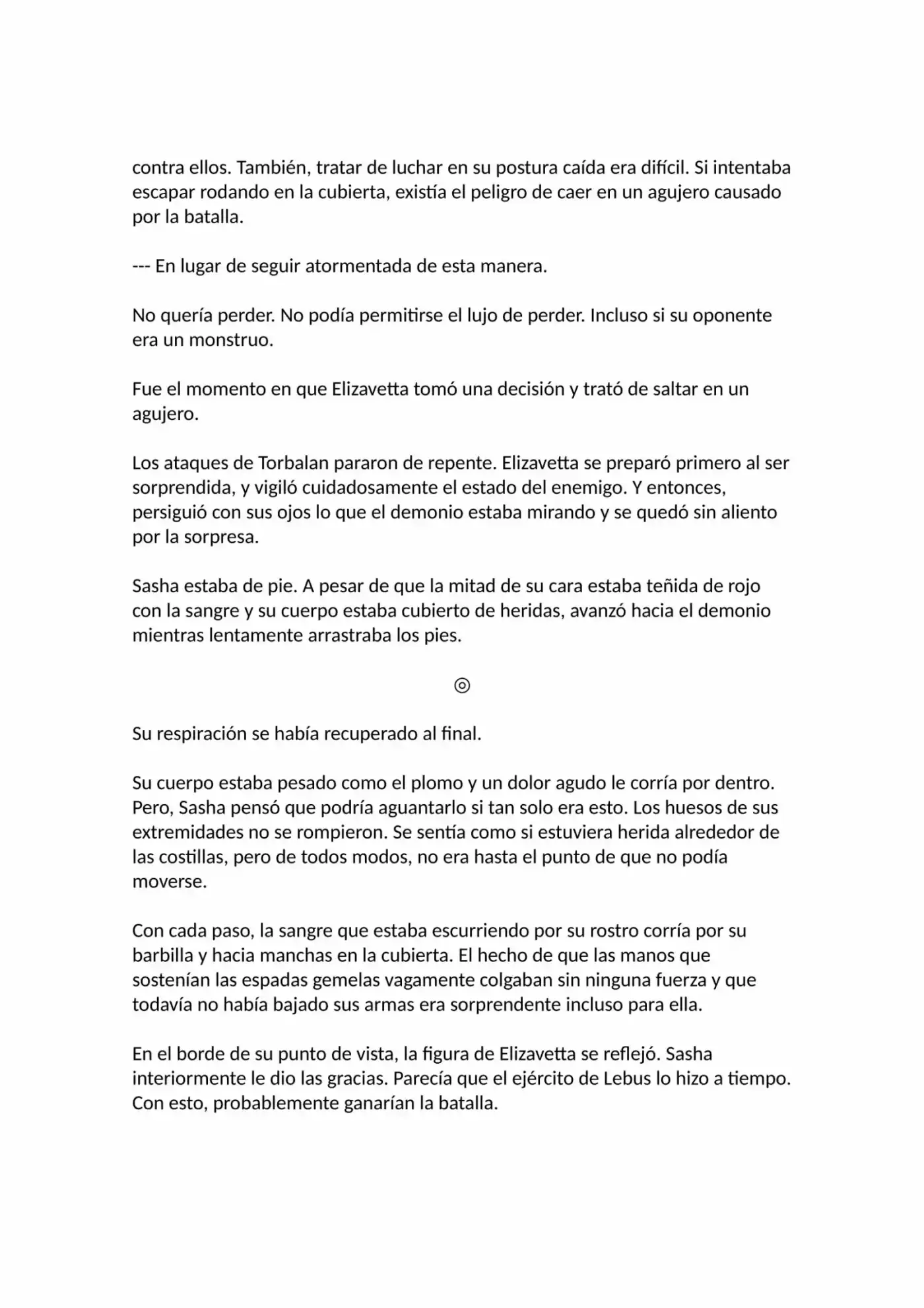 contra ellos. También, tratar de luchar en su postura caída era difícil. Si intentaba escapar rodando en la cubierta, existía el peligro de caer en un agujero causado por la batalla.

--- En lugar de seguir atormentada de esta manera.

No quería perder. No podía permitirse el lujo de perder. Incluso si su oponente era un monstruo.

Fue el momento en que Elizavetta tomó una decisión y trató de saltar en un agujero.

Los ataques de Torbalan pararon de repente. Elizavetta se preparó primero al ser sorprendida, y vigiló cuidadosamente el estado del enemigo. Y entonces, persiguió con sus ojos lo que el demonio estaba mirando y se quedó sin aliento por la sorpresa.

Sasha estaba de pie. A pesar de que la mitad de su cara estaba teñida de rojo con la sangre y su cuerpo estaba cubierto de heridas, avanzó hacia el demonio mientras lentamente arrastraba los pies.

◎

Su respiración se había recuperado al final.

Su cuerpo estaba pesado como el plomo y un dolor agudo le corría por dentro. Pero, Sasha pensó que podría aguantarlo si tan solo era esto. Los huesos de sus extremidades no se rompieron. Se sentía como si estuviera herida alrededor de las costillas, pero de todos modos, no era hasta el punto de que no podía moverse.

Con cada paso, la sangre que estaba escurriendo por su rostro corría por su barbilla y hacia manchas en la cubierta. El hecho de que las manos que sostenían las espadas gemelas vagamente colgaban sin ninguna fuerza y que todavía no había bajado sus armas era sorprendente incluso para ella.

En el borde de su punto de vista, la figura de Elizavetta se reflejó. Sasha interiormente le dio las gracias. Parecía que el ejército de Lebus lo hizo a tiempo. Con esto, probablemente ganarían la batalla.